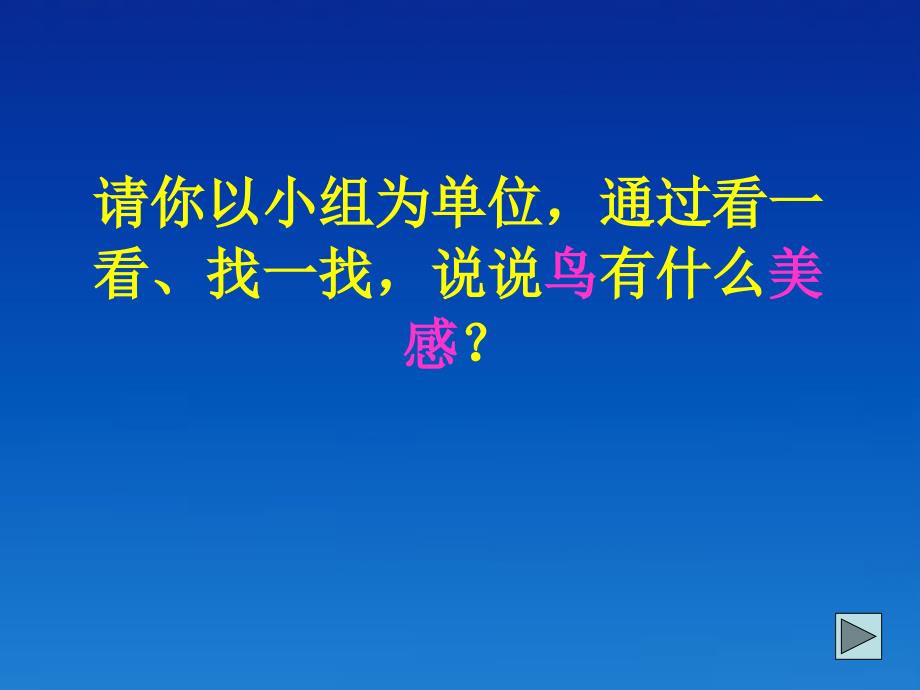 请你以小组为单位，通过看一看、找一找，说说鸟有什么美感？